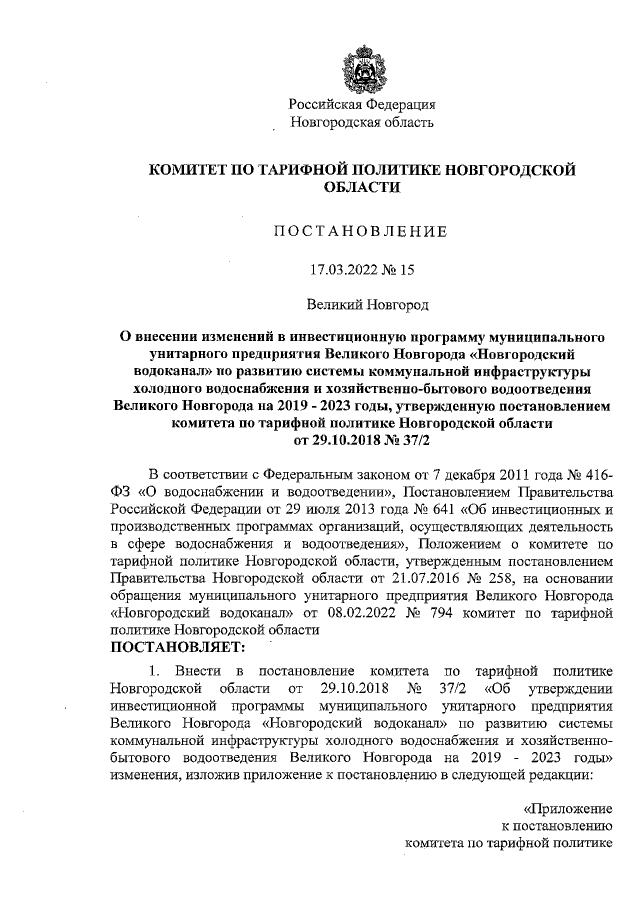 Российская Федерация
Новгородская область

КОМИТЕТ ПО ТАРИФНОЙ ПОЛИТИКЕ НОВГОРОДСКОЙ ОБЛАСТИ

ПОСТАНОВЛЕНИЕ

17.03.2022 № 15

Великий Новгород

О внесении изменений в инвестиционную программу муниципального унитарного предприятия Великого Новгорода «Новгородский водоканал» по развитию системы коммунальной инфраструктуры холодного водоснабжения и хозяйственно-бытового водоотведения Великого Новгорода на 2019 - 2023 годы, утвержденную постановлением комитета по тарифной политике Новгородской области от 29.10.2018 № 37/2

В соответствии с Федеральным законом от 7 декабря 2011 года № 416-ФЗ «О водоснабжении и водоотведении», Постановлением Правительства Российской Федерации от 29 июля 2013 года № 641 «Об инвестиционных и производственных программах организаций, осуществляющих деятельность в сфере водоснабжения и водоотведения», Положением о комитете по тарифной политике Новгородской области, утвержденным постановлением Правительства Новгородской области от 21.07.2016 № 258, на основании обращения муниципального унитарного предприятия Великого Новгорода «Новгородский водоканал» от 08.02.2022 № 794 комитет по тарифной политике Новгородской области
ПОСТАНОВЛЯЕТ:

1. Внести в постановление комитета по тарифной политике Новгородской области от 29.10.2018 № 37/2 «Об утверждении инвестиционной программы муниципального унитарного предприятия Великого Новгорода «Новгородский водоканал» по развитию системы коммунальной инфраструктуры холодного водоснабжения и хозяйственно-бытового водоотведения Великого Новгорода на 2019 - 2023 годы» изменения, изложив приложение к постановлению в следующей редакции:

«Приложение
к постановлению
комитета по тарифной политике